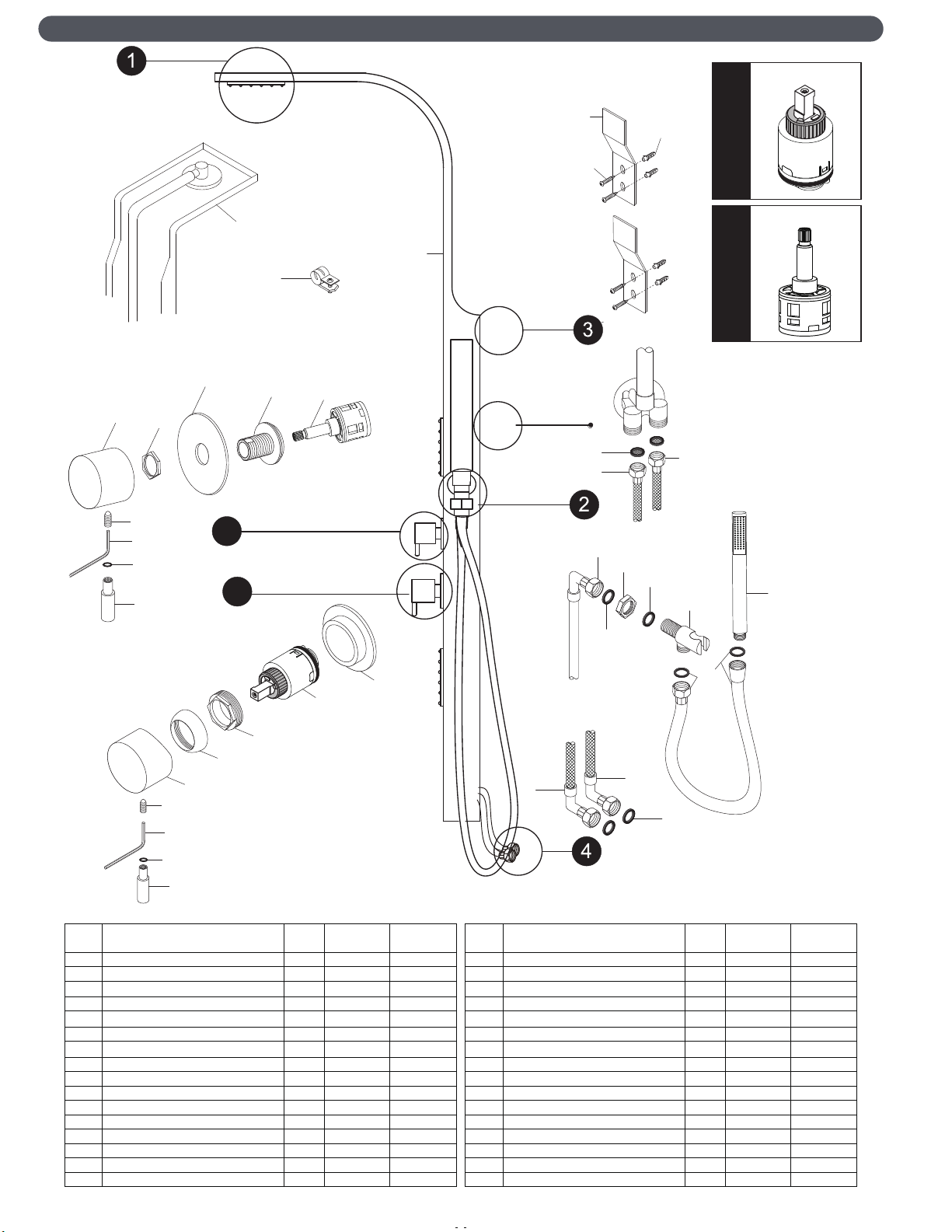 1

3

2

4